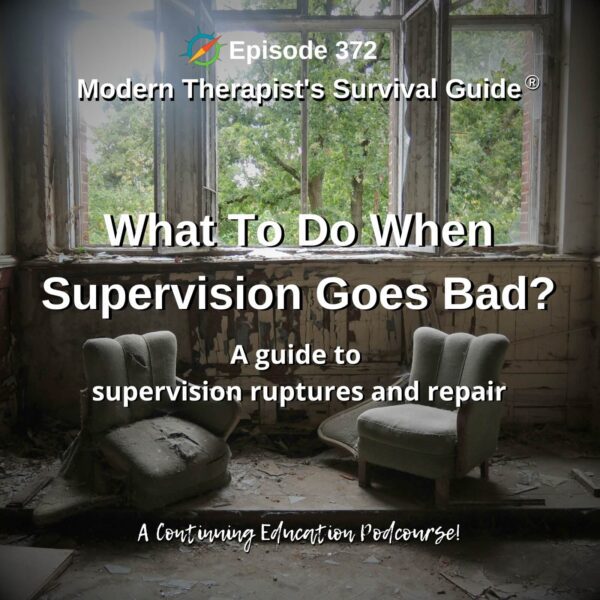 Episode 372
Modern Therapist's Survival Guide®

What To Do When Supervision Goes Bad?

A guide to supervision ruptures and repair

A Continuing Education Podcourse!